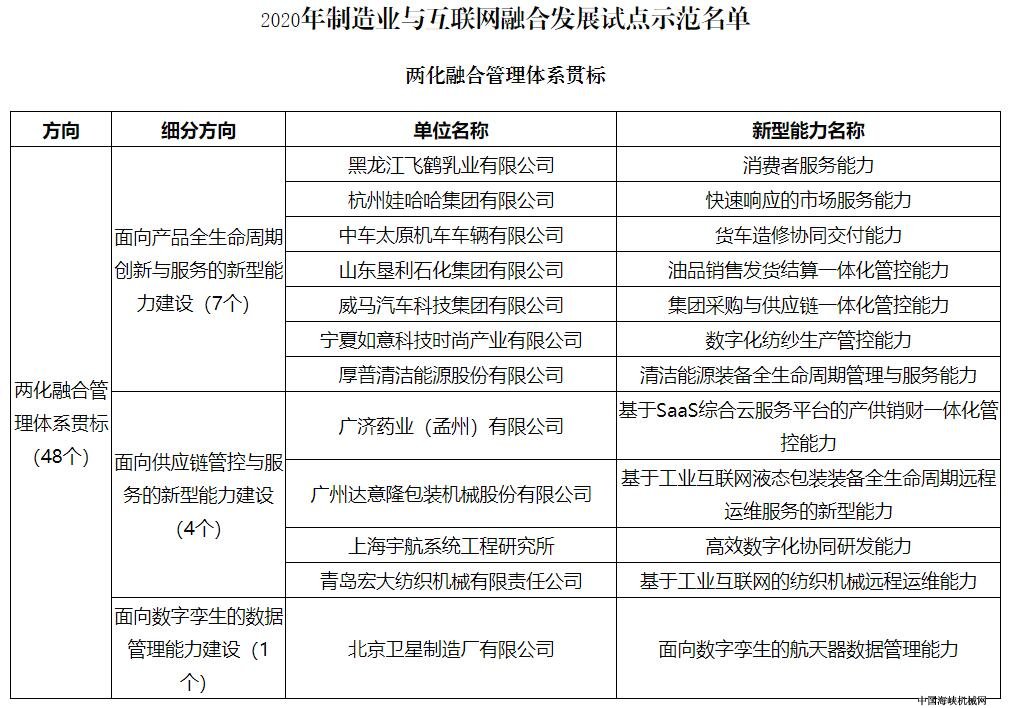 2020年制造业与互联网融合发展试点示范名单

两化融合管理体系贯标

| 方向 | 细分方向 | 单位名称 | 新型能力名称 |
|---|---|---|---|
| 两化融合管理体系贯标（48个） | 面向产品全生命周期创新与服务的新型能力建设（7个） | 黑龙江飞鹤乳业有限公司 | 消费者服务能力 |
| | | 杭州娃哈哈集团有限公司 | 快速响应的市场服务能力 |
| | | 中车太原机车车辆有限公司 | 货车造修协同交付能力 |
| | | 山东垦利石化集团有限公司 | 油品销售发货结算一体化管控能力 |
| | | 威马汽车科技集团有限公司 | 集团采购与供应链一体化管控能力 |
| | | 宁夏如意科技时尚产业有限公司 | 数字化纺纱生产管控能力 |
| | | 厚普清洁能源股份有限公司 | 清洁能源装备全生命周期管理与服务能力 |
| | 面向供应链管控与服务的新型能力建设（4个） | 广济药业（孟州）有限公司 | 基于SaaS综合云服务平台的产供销财一体化管控能力 |
| | | 广州达意隆包装机械股份有限公司 | 基于工业互联网液态包装装备全生命周期远程运维服务的新型能力 |
| | | 上海宇航系统工程研究所 | 高效数字化协同研发能力 |
| | | 青岛宏大纺织机械有限责任公司 | 基于工业互联网的纺织机械远程运维能力 |
| | 面向数字孪生的数据管理能力建设（1个） | 北京卫星制造厂有限公司 | 面向数字孪生的航天器数据管理能力 |

中国海峡机械网